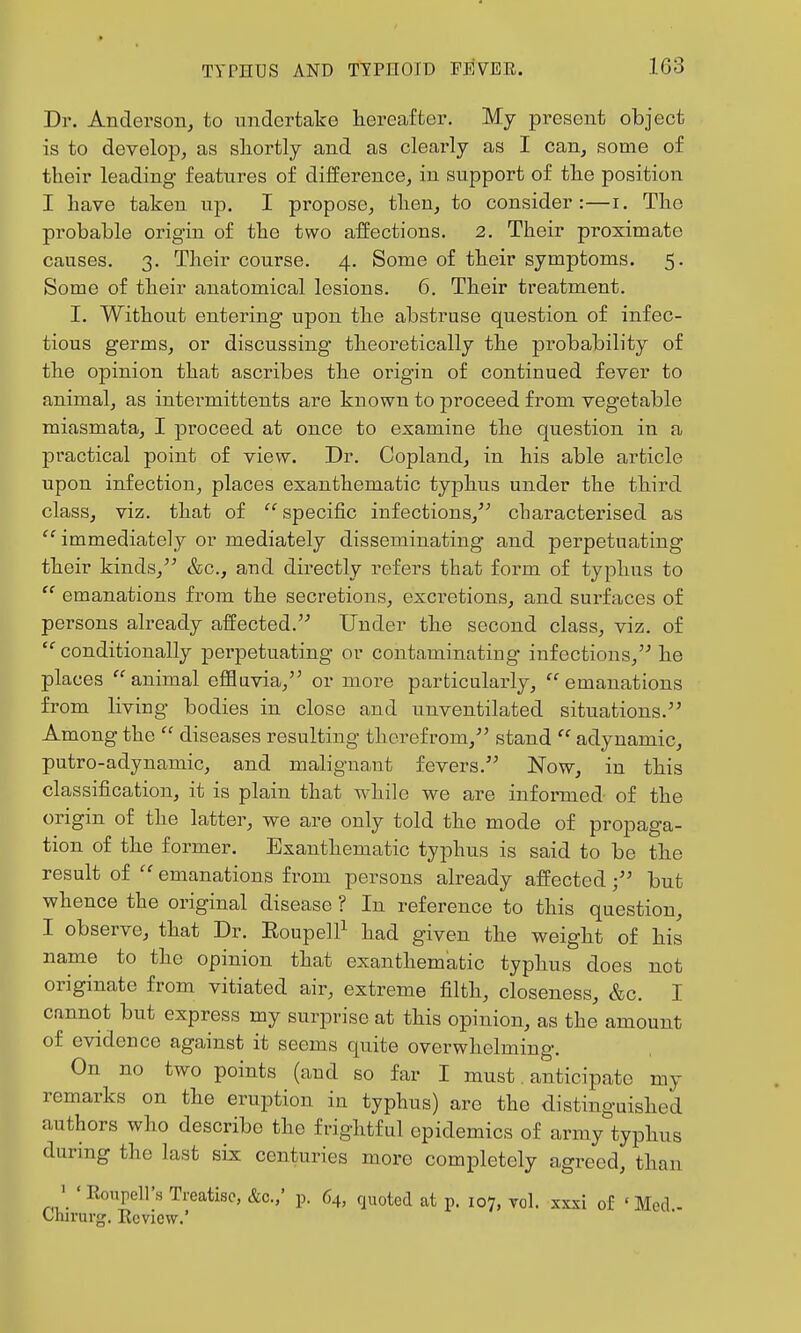 TYPHUS AND TYPHOID FEVER. 163

Dr. Anderson, to undertake hereafter. My present object is to develop, as shortly and as clearly as I can, some of their leading features of difference, in support of the position I have taken up. I propose, then, to consider:—1. The probable origin of the two affections. 2. Their proximate causes. 3. Their course. 4. Some of their symptoms. 5. Some of their anatomical lesions. 6. Their treatment.

I. Without entering upon the abstruse question of infectious germs, or discussing theoretically the probability of the opinion that ascribes the origin of continued fever to animal, as intermittents are known to proceed from vegetable miasmata, I proceed at once to examine the question in a practical point of view. Dr. Copland, in his able article upon infection, places exanthematic typhus under the third class, viz. that of "specific infections," characterised as "immediately or mediately disseminating and perpetuating their kinds," &c., and directly refers that form of typhus to "emanations from the secretions, excretions, and surfaces of persons already affected." Under the second class, viz. of "conditionally perpetuating or contaminating infections," he places "animal effluvia," or more particularly, "emanations from living bodies in close and unventilated situations." Among the "diseases resulting therefrom," stand "adynamic, putro-adynamic, and malignant fevers." Now, in this classification, it is plain that while we are informed of the origin of the latter, we are only told the mode of propagation of the former. Exanthematic typhus is said to be the result of "emanations from persons already affected;" but whence the original disease? In reference to this question, I observe, that Dr. Roupell$^1$ had given the weight of his name to the opinion that exanthematic typhus does not originate from vitiated air, extreme filth, closeness, &c. I cannot but express my surprise at this opinion, as the amount of evidence against it seems quite overwhelming.

On no two points (and so far I must anticipate my remarks on the eruption in typhus) are the distinguished authors who describe the frightful epidemics of army typhus during the last six centuries more completely agreed, than

$^1$ 'Roupell's Treatise, &c.,' p. 64, quoted at p. 107, vol. xxxi of 'Med.-Chirurg. Review.'